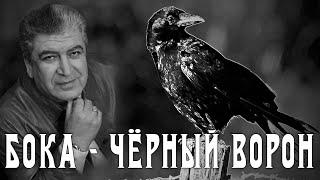 БОКА - ЧЁРНЫЙ ВОРОН